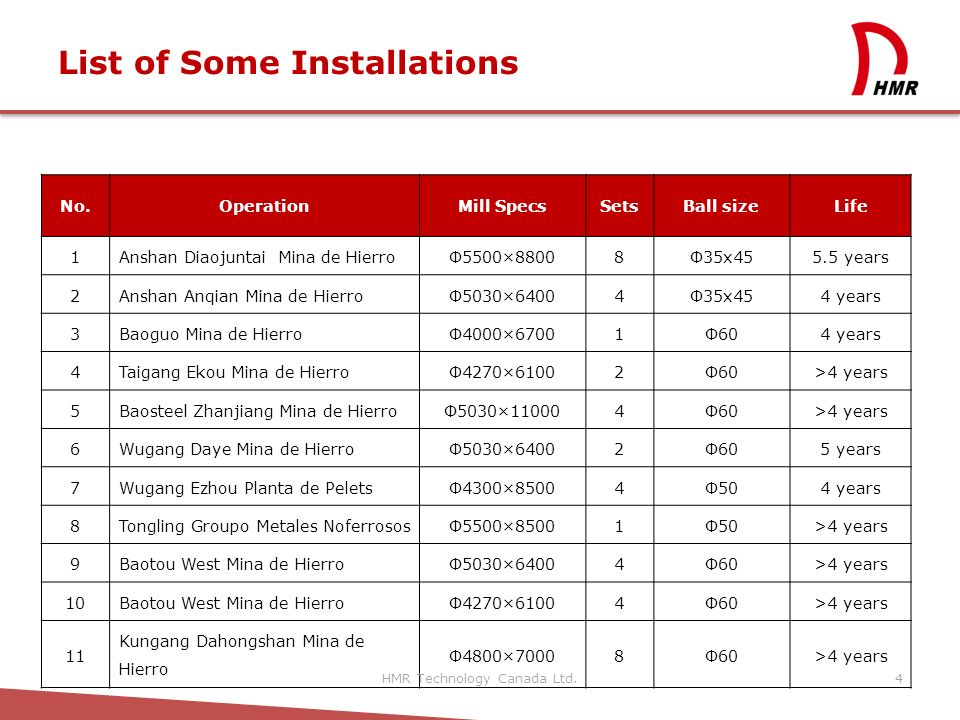 List of Some Installations

HMR

| No. | Operation | Mill Specs | Sets | Ball size | Life |
|---|---|---|---|---|---|
| 1 | Anshan Diaojuntai Mina de Hierro | Φ5500×8800 | 8 | Φ35x45 | 5.5 years |
| 2 | Anshan Anqian Mina de Hierro | Φ5030×6400 | 4 | Φ35x45 | 4 years |
| 3 | Baoguo Mina de Hierro | Φ4000×6700 | 1 | Φ60 | 4 years |
| 4 | Taigang Ekou Mina de Hierro | Φ4270×6100 | 2 | Φ60 | >4 years |
| 5 | Baosteel Zhanjiang Mina de Hierro | Φ5030×11000 | 4 | Φ60 | >4 years |
| 6 | Wugang Daye Mina de Hierro | Φ5030×6400 | 2 | Φ60 | 5 years |
| 7 | Wugang Ezhou Planta de Pelets | Φ4300×8500 | 4 | Φ50 | 4 years |
| 8 | Tongling Groupo Metales Noferrosos | Φ5500×8500 | 1 | Φ50 | >4 years |
| 9 | Baotou West Mina de Hierro | Φ5030×6400 | 4 | Φ60 | >4 years |
| 10 | Baotou West Mina de Hierro | Φ4270×6100 | 4 | Φ60 | >4 years |
| 11 | Kungang Dahongshan Mina de Hierro | Φ4800×7000 | 8 | Φ60 | >4 years |

HMR Technology Canada Ltd. 4